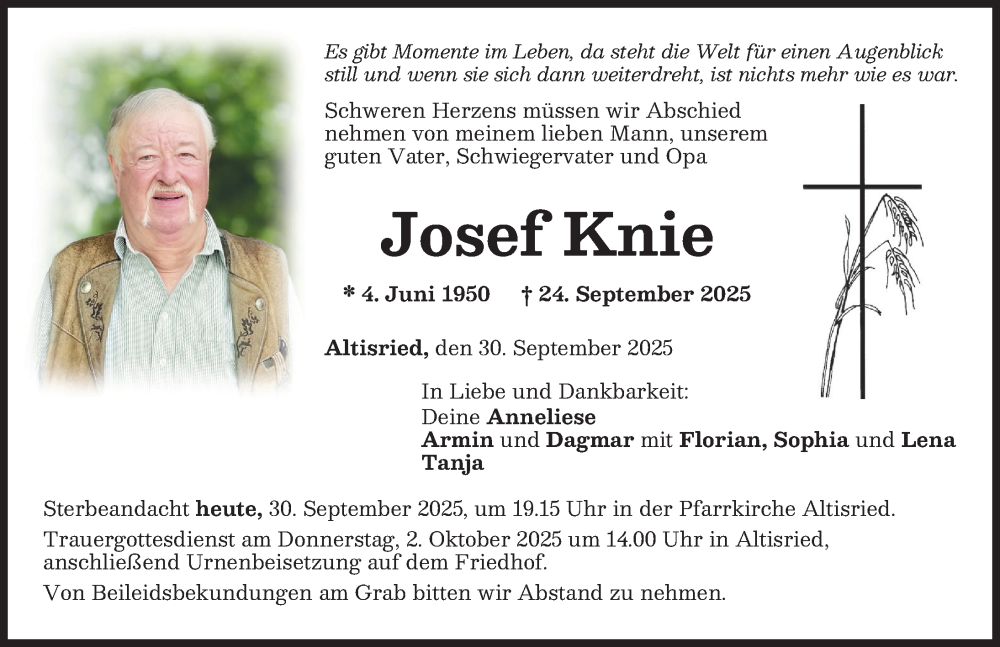 Es gibt Momente im Leben, da steht die Welt für einen Augenblick still und wenn sie sich dann weiterdreht, ist nichts mehr wie es war.

Schweren Herzens müssen wir Abschied nehmen von meinem lieben Mann, unserem guten Vater, Schwiegervater und Opa

Josef Knie

* 4. Juni 1950 † 24. September 2025

Altisried, den 30. September 2025

In Liebe und Dankbarkeit:
Deine Anneliese
Armin und Dagmar mit Florian, Sophia und Lena
Tanja

Sterbeandacht heute, 30. September 2025, um 19.15 Uhr in der Pfarrkirche Altisried.

Trauergottesdienst am Donnerstag, 2. Oktober 2025 um 14.00 Uhr in Altisried, anschließend Urnenbeisetzung auf dem Friedhof.

Von Beileidsbekundungen am Grab bitten wir Abstand zu nehmen.